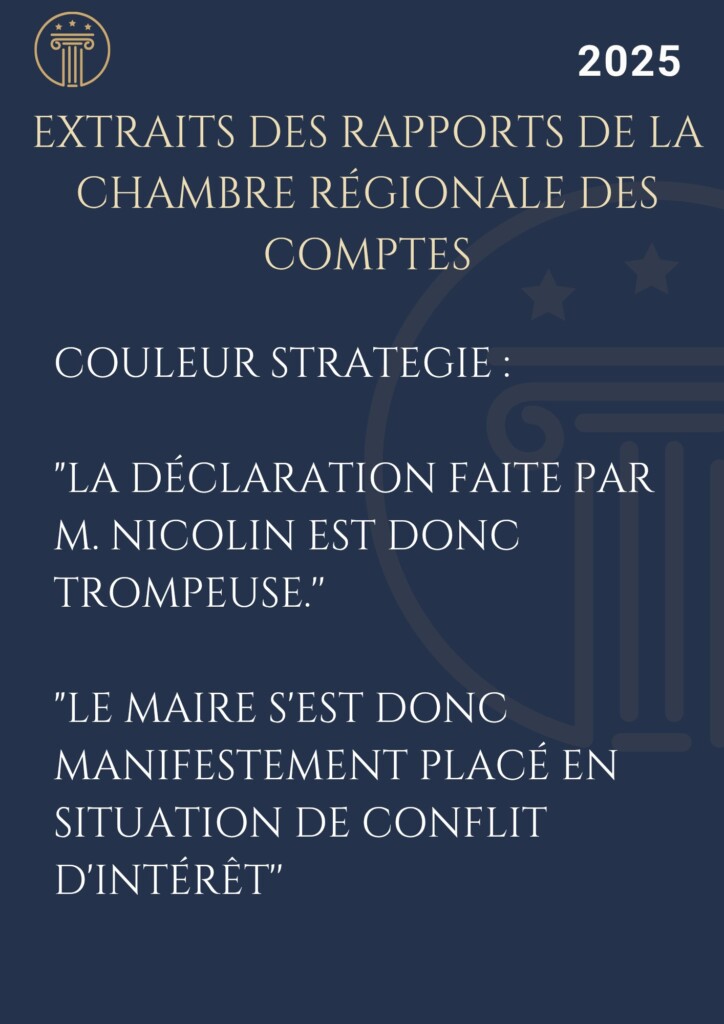 2025

EXTRAITS DES RAPPORTS DE LA CHAMBRE RÉGIONALE DES COMPTES

COULEUR STRATEGIE :

"LA DÉCLARATION FAITE PAR M. NICOLIN EST DONC TROMPEUSE."

"LE MAIRE S'EST DONC MANIFESTEMENT PLACÉ EN SITUATION DE CONFLIT D'INTÉRÊT"